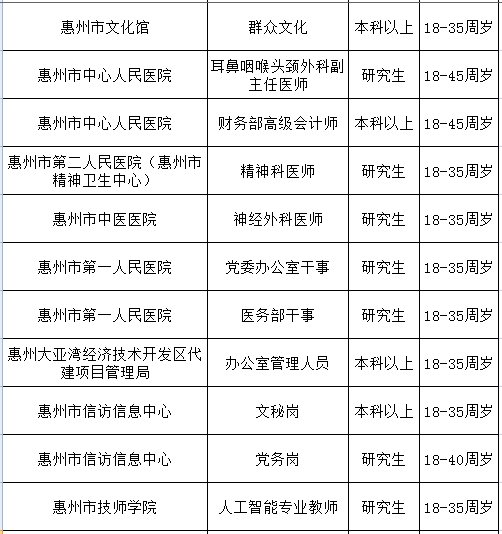 | | | | |
|---|---|---|---|
| 惠州市文化馆 | 群众文化 | 本科以上 | 18-35周岁 |
| 惠州市中心人民医院 | 耳鼻咽喉头颈外科副主任医师 | 研究生 | 18-45周岁 |
| 惠州市中心人民医院 | 财务部高级会计师 | 本科以上 | 18-45周岁 |
| 惠州市第二人民医院（惠州市精神卫生中心） | 精神科医师 | 研究生 | 18-35周岁 |
| 惠州市中医医院 | 神经外科医师 | 研究生 | 18-35周岁 |
| 惠州市第一人民医院 | 党委办公室干事 | 研究生 | 18-35周岁 |
| 惠州市第一人民医院 | 医务部干事 | 研究生 | 18-35周岁 |
| 惠州大亚湾经济技术开发区代建项目管理局 | 办公室管理人员 | 本科以上 | 18-35周岁 |
| 惠州市信访信息中心 | 文秘岗 | 本科以上 | 18-35周岁 |
| 惠州市信访信息中心 | 党务岗 | 研究生 | 18-40周岁 |
| 惠州市技师学院 | 人工智能专业教师 | 研究生 | 18-35周岁 |